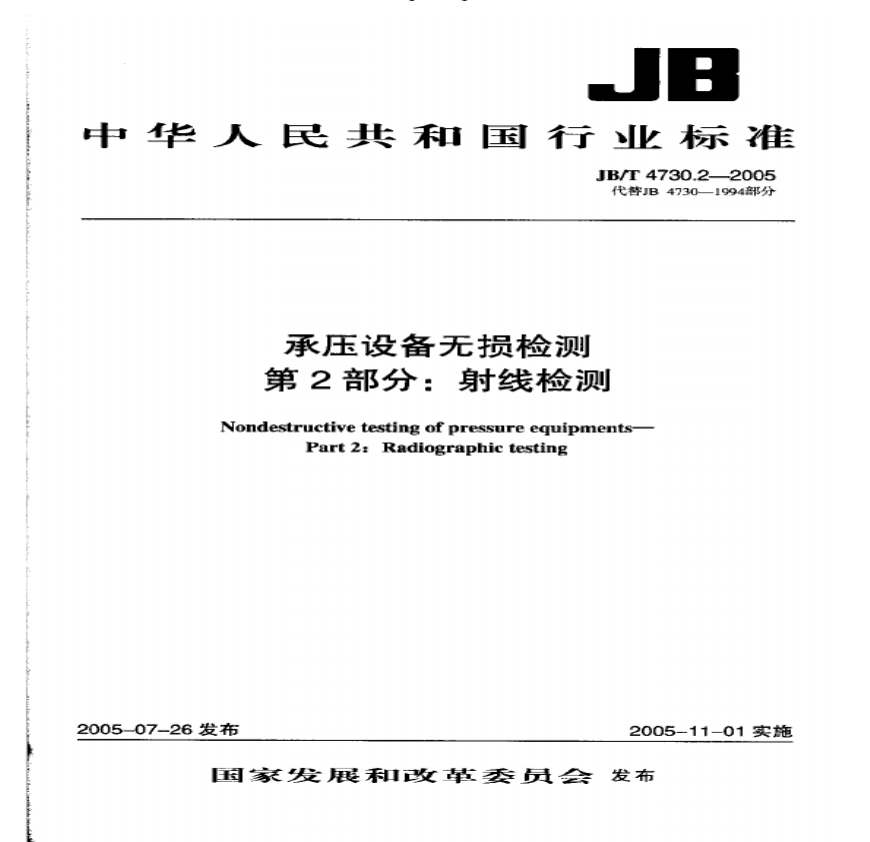 JB

中华人民共和国行业标准

JB/T 4730.2—2005
代替JB 4730—1994部分

承压设备无损检测
第2部分：射线检测

Nondestructive testing of pressure equipments—
Part 2: Radiographic testing

2005-07-26发布 2005-11-01实施

国家发展和改革委员会 发布